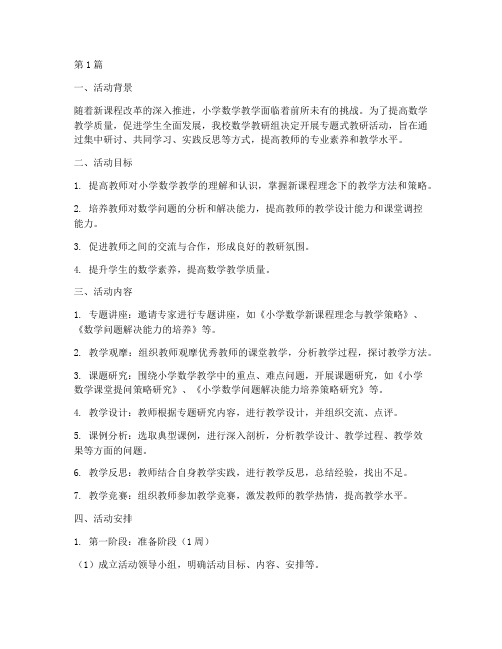 第1篇

一、活动背景

随着新课程改革的深入推进，小学数学教学面临着前所未有的挑战。为了提高数学教学质量，促进学生全面发展，我校数学教研组决定开展专题式教研活动，旨在通过集中研讨、共同学习、实践反思等方式，提高教师的专业素养和教学水平。

二、活动目标

1. 提高教师对小学数学教学的理解和认识，掌握新课程理念下的教学方法和策略。

2. 培养教师对数学问题的分析和解决能力，提高教师的教学设计能力和课堂调控能力。

3. 促进教师之间的交流与合作，形成良好的教研氛围。

4. 提升学生的数学素养，提高数学教学质量。

三、活动内容

1. 专题讲座：邀请专家进行专题讲座，如《小学数学新课程理念与教学策略》、《数学问题解决能力的培养》等。

2. 教学观摩：组织教师观摩优秀教师的课堂教学，分析教学过程，探讨教学方法。

3. 课题研究：围绕小学数学教学中的重点、难点问题，开展课题研究，如《小学数学课堂提问策略研究》、《小学数学问题解决能力培养策略研究》等。

4. 教学设计：教师根据专题研究内容，进行教学设计，并组织交流、点评。

5. 课例分析：选取典型课例，进行深入剖析，分析教学设计、教学过程、教学效果等方面的问题。

6. 教学反思：教师结合自身教学实践，进行教学反思，总结经验，找出不足。

7. 教学竞赛：组织教师参加教学竞赛，激发教师的教学热情，提高教学水平。

四、活动安排

1. 第一阶段：准备阶段（1周）

（1）成立活动领导小组，明确活动目标、内容、安排等。